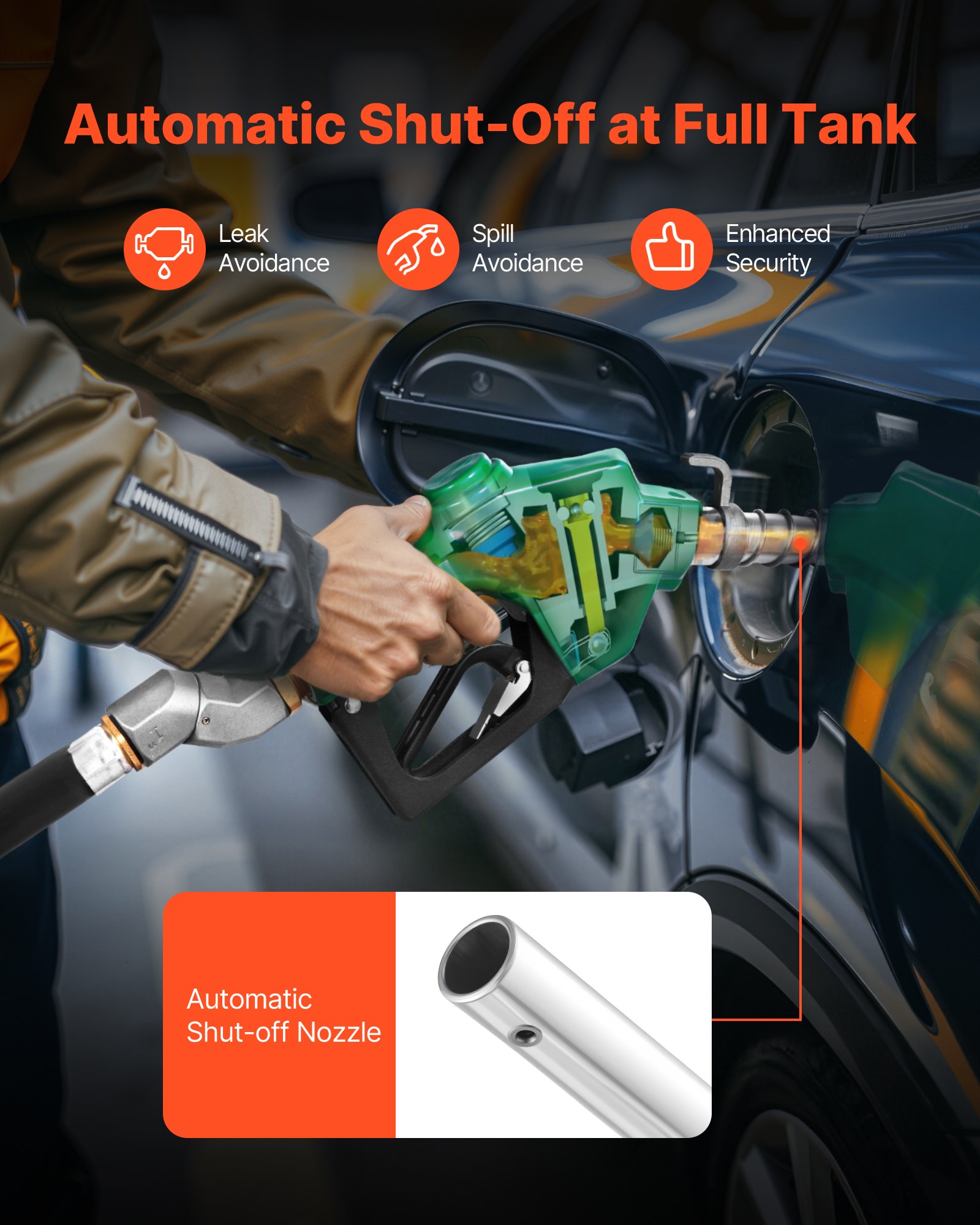 Automatic Shut-Off at Full Tank

Leak Avoidance

Spill Avoidance

Enhanced Security

Automatic Shut-off Nozzle